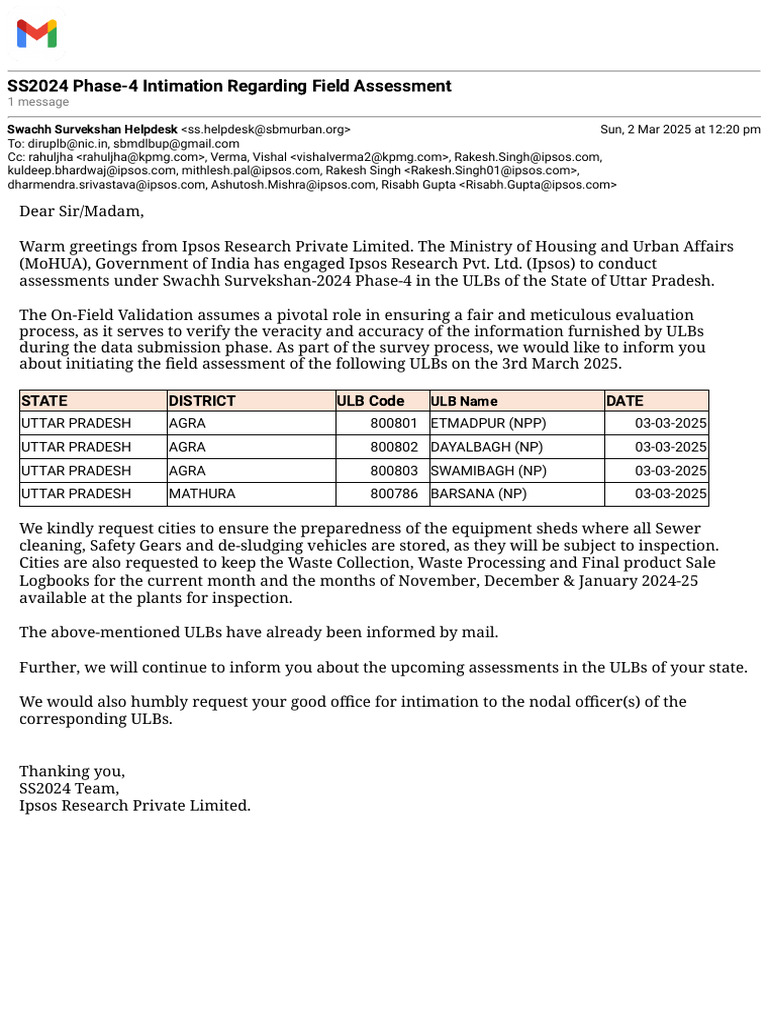 SS2024 Phase-4 Intimation Regarding Field Assessment
1 message

Swachh Survekshan Helpdesk <ss.helpdesk@sbmurban.org> Sun, 2 Mar 2025 at 12:20 pm
To: diruplb@nic.in, sbmdlbup@gmail.com
Cc: rahuljha <rahuljha@kpmg.com>, Verma, Vishal <vishalverma2@kpmg.com>, Rakesh.Singh@ipsos.com, kuldeep.bhardwaj@ipsos.com, mithlesh.pal@ipsos.com, Rakesh Singh <Rakesh.Singh01@ipsos.com>, dharmendra.srivastava@ipsos.com, Ashutosh.Mishra@ipsos.com, Risabh Gupta <Risabh.Gupta@ipsos.com>

Dear Sir/Madam,

Warm greetings from Ipsos Research Private Limited. The Ministry of Housing and Urban Affairs (MoHUA), Government of India has engaged Ipsos Research Pvt. Ltd. (Ipsos) to conduct assessments under Swachh Survekshan-2024 Phase-4 in the ULBs of the State of Uttar Pradesh.

The On-Field Validation assumes a pivotal role in ensuring a fair and meticulous evaluation process, as it serves to verify the veracity and accuracy of the information furnished by ULBs during the data submission phase. As part of the survey process, we would like to inform you about initiating the field assessment of the following ULBs on the 3rd March 2025.

| STATE | DISTRICT | ULB Code | ULB Name | DATE |
|---|---|---|---|---|
| UTTAR PRADESH | AGRA | 800801 | ETMADPUR (NPP) | 03-03-2025 |
| UTTAR PRADESH | AGRA | 800802 | DAYALBAGH (NP) | 03-03-2025 |
| UTTAR PRADESH | AGRA | 800803 | SWAMIBAGH (NP) | 03-03-2025 |
| UTTAR PRADESH | MATHURA | 800786 | BARSANA (NP) | 03-03-2025 |

We kindly request cities to ensure the preparedness of the equipment sheds where all Sewer cleaning, Safety Gears and de-sludging vehicles are stored, as they will be subject to inspection. Cities are also requested to keep the Waste Collection, Waste Processing and Final product Sale Logbooks for the current month and the months of November, December & January 2024-25 available at the plants for inspection.

The above-mentioned ULBs have already been informed by mail.

Further, we will continue to inform you about the upcoming assessments in the ULBs of your state.

We would also humbly request your good office for intimation to the nodal officer(s) of the corresponding ULBs.

Thanking you,
SS2024 Team,
Ipsos Research Private Limited.